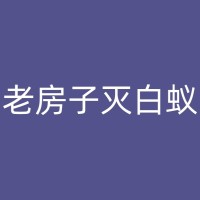 老房子灭白蚁